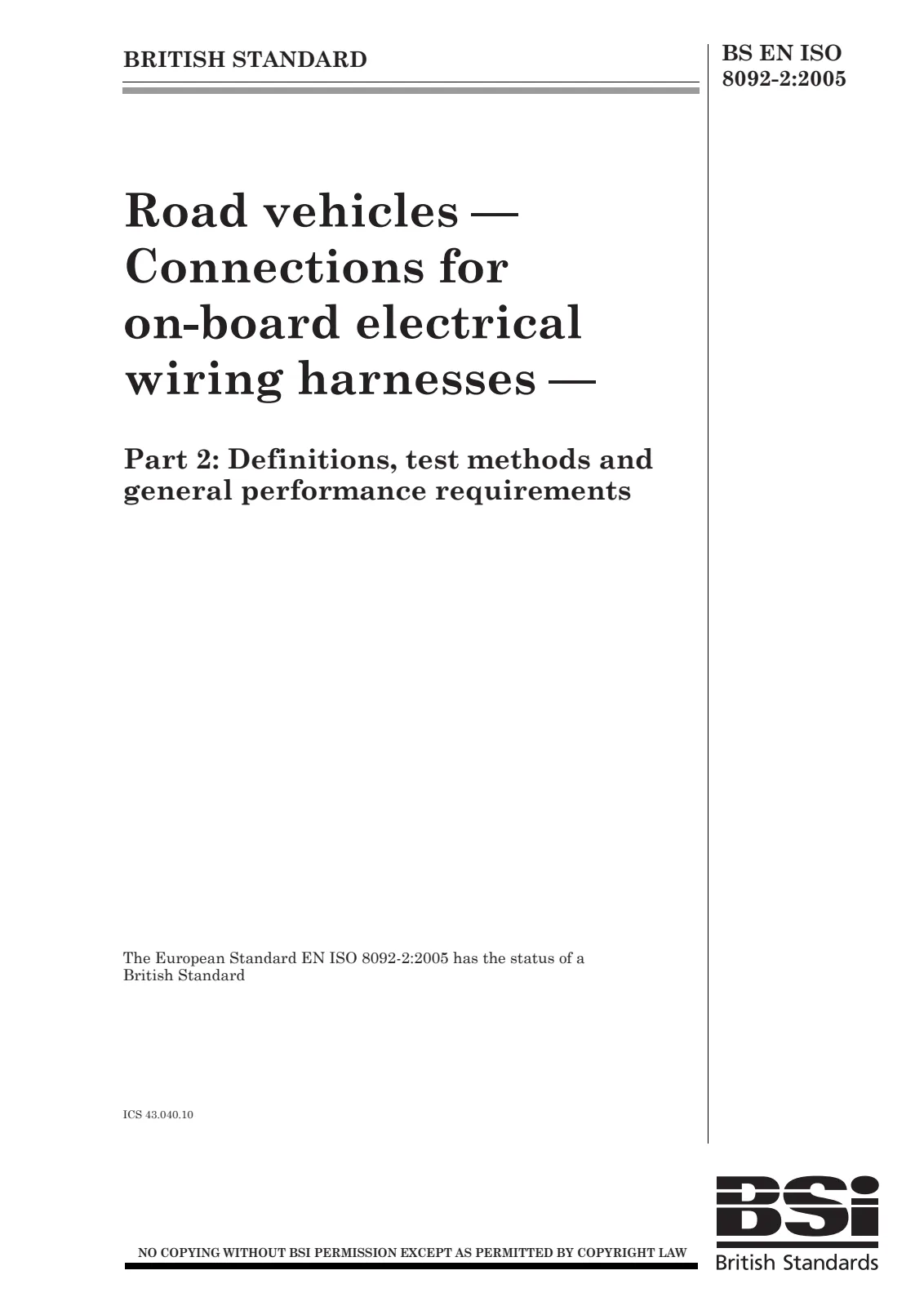 BRITISH STANDARD

BS EN ISO 8092-2:2005

Road vehicles — Connections for on-board electrical wiring harnesses —

Part 2: Definitions, test methods and general performance requirements

The European Standard EN ISO 8092-2:2005 has the status of a British Standard

ICS 43.040.10

NO COPYING WITHOUT BSI PERMISSION EXCEPT AS PERMITTED BY COPYRIGHT LAW

BSi
British Standards